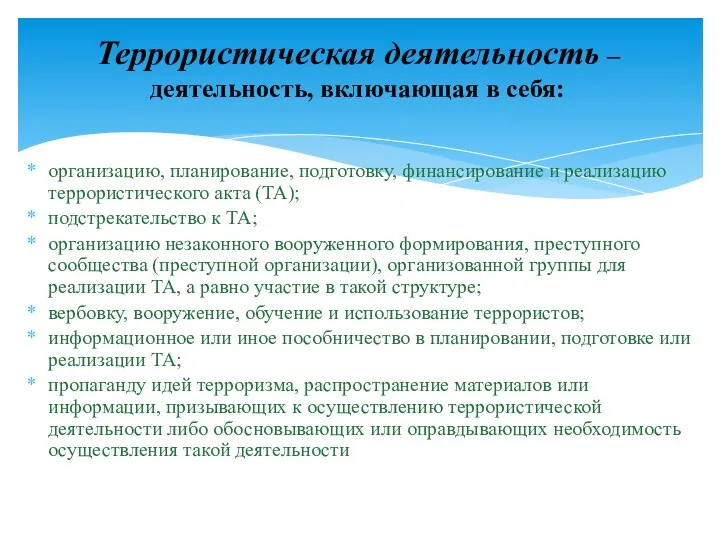 Террористическая деятельность – деятельность, включающая в себя:

* организацию, планирование, подготовку, финансирование и реализацию террористического акта (ТА);
* подстрекательство к ТА;
* организацию незаконного вооруженного формирования, преступного сообщества (преступной организации), организованной группы для реализации ТА, а равно участие в такой структуре;
* вербовку, вооружение, обучение и использование террористов;
* информационное или иное пособничество в планировании, подготовке или реализации ТА;
* пропаганду идей терроризма, распространение материалов или информации, призывающих к осуществлению террористической деятельности либо обосновывающих или оправдывающих необходимость осуществления такой деятельности